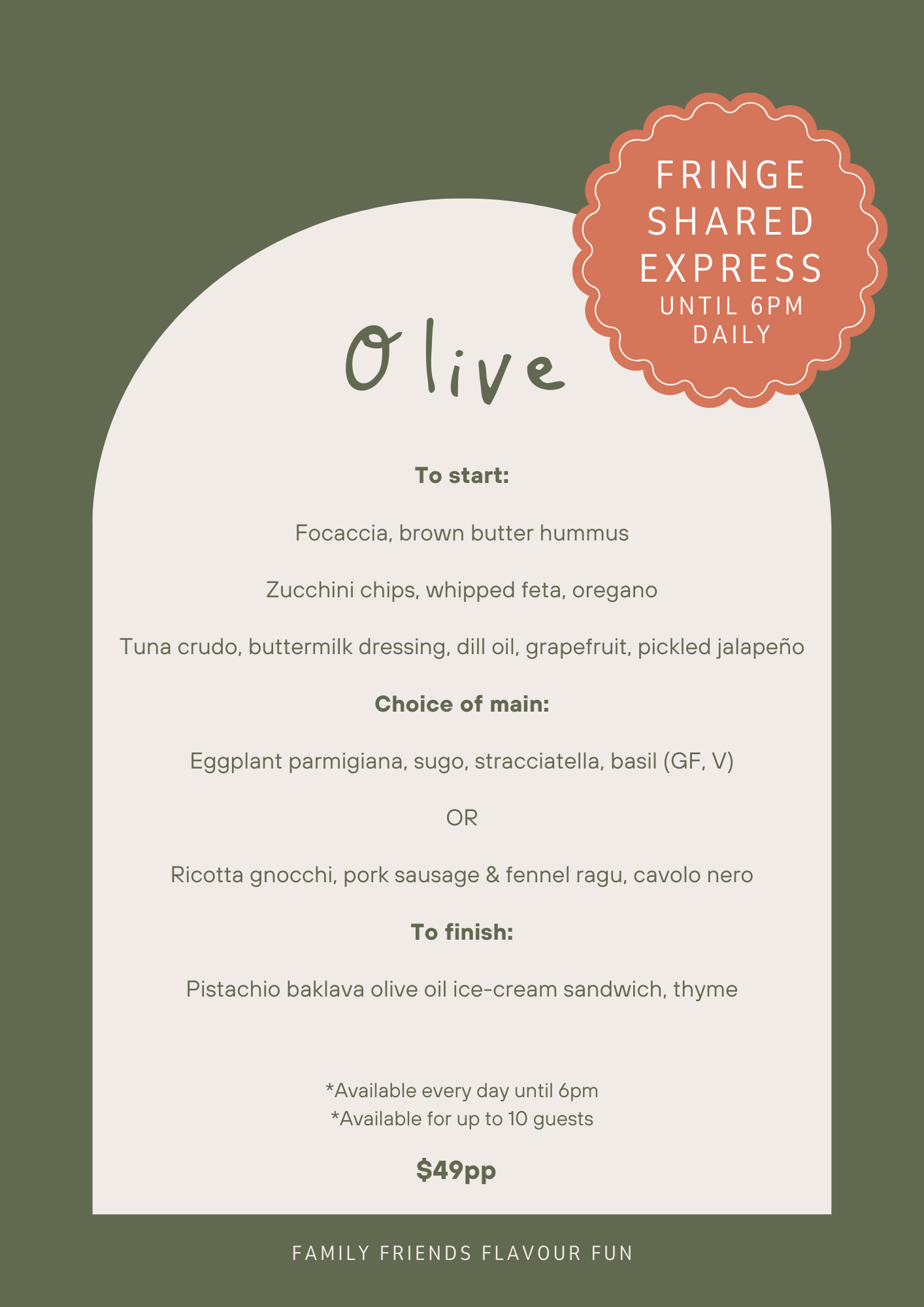 FRINGE
SHARED
EXPRESS
UNTIL 6PM
DAILY

Olive

To start:

Focaccia, brown butter hummus

Zucchini chips, whipped feta, oregano

Tuna crudo, buttermilk dressing, dill oil, grapefruit, pickled jalapeño

Choice of main:

Eggplant parmigiana, sugo, stracciatella, basil (GF, V)

OR

Ricotta gnocchi, pork sausage & fennel ragu, cavolo nero

To finish:

Pistachio baklava olive oil ice-cream sandwich, thyme

*Available every day until 6pm
*Available for up to 10 guests

$49pp

FAMILY FRIENDS FLAVOUR FUN